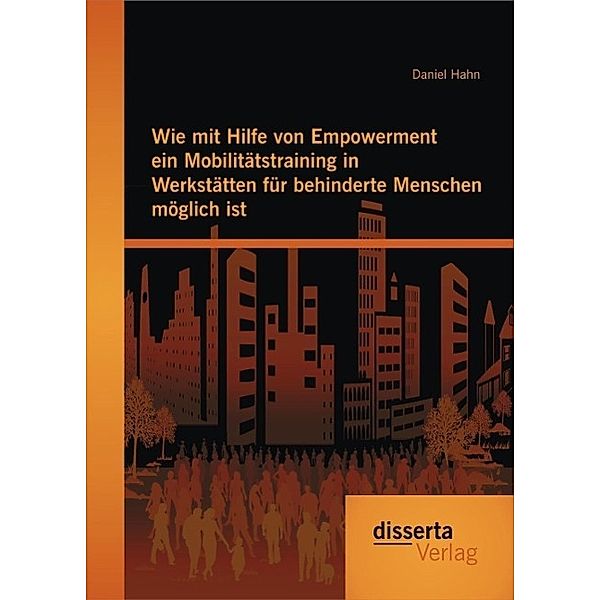 Daniel Hahn

Wie mit Hilfe von Empowerment ein Mobilitätstraining in Werkstätten für behinderte Menschen möglich ist

disserta
Verlag